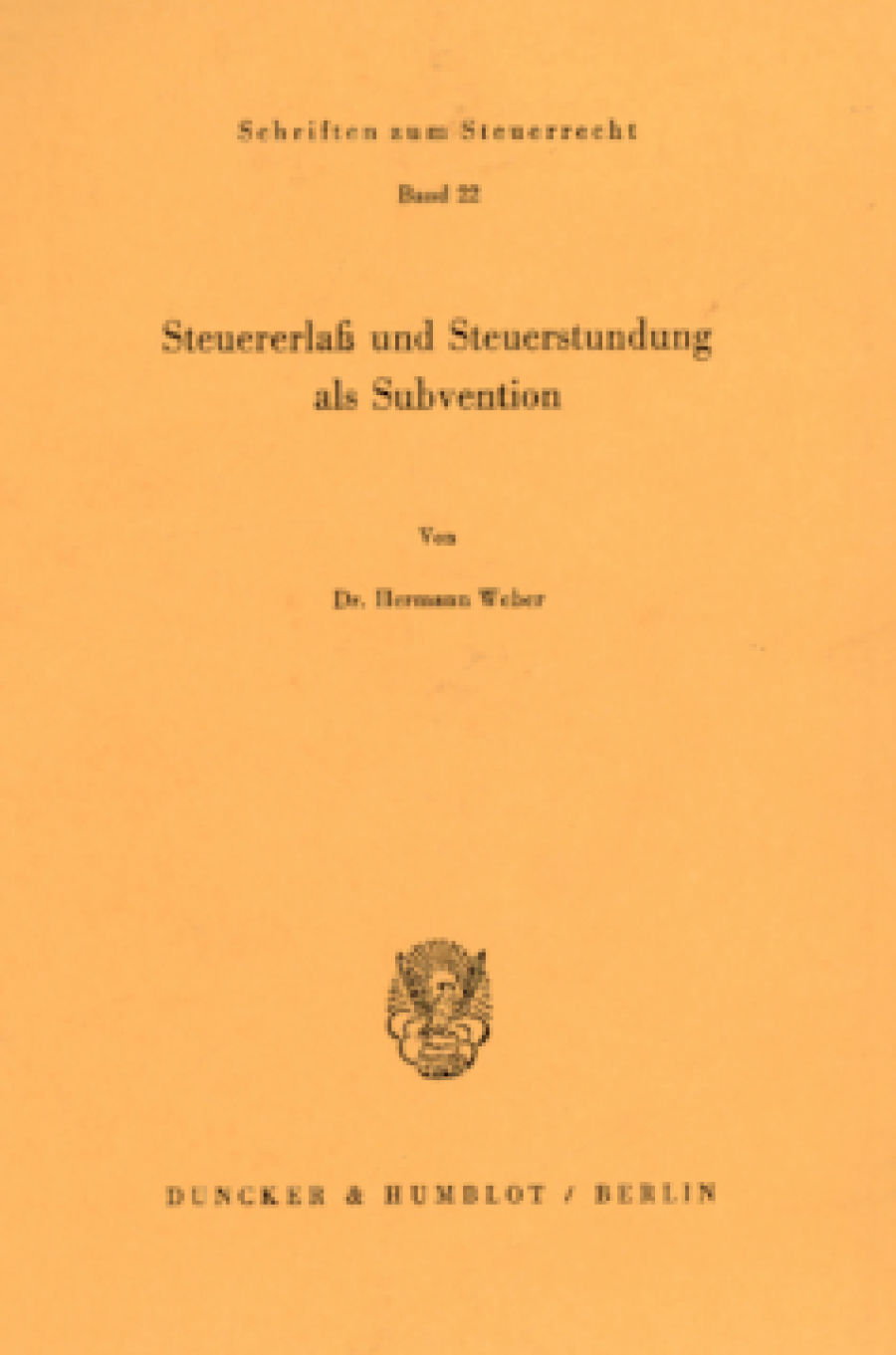 Schriften zum Steuerrecht

Band 22

Steuererlaß und Steuerstundung als Subvention

Von

Dr. Hermann Weber

DUNCKER & HUMBLOT / BERLIN